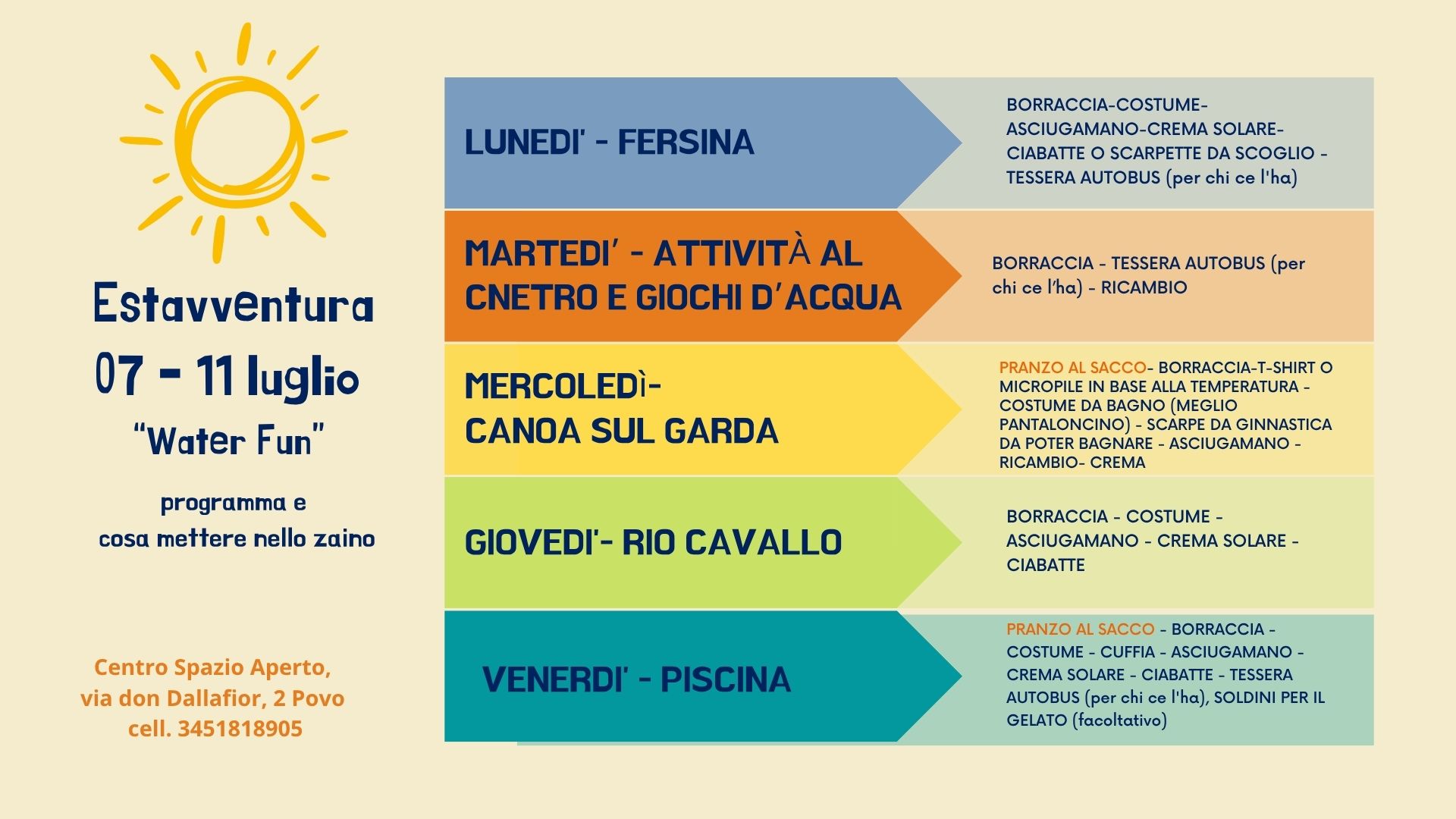 Estavventura
07 - 11 luglio
"Water Fun"

programma e
cosa mettere nello zaino

Centro Spazio Aperto,
via don Dallafior, 2 Povo
cell. 3451818905

LUNEDI' - FERSINA

BORRACCIA-COSTUME-ASCIUGAMANO-CREMA SOLARE-CIABATTE O SCARPETTE DA SCOGLIO - TESSERA AUTOBUS (per chi ce l'ha)

MARTEDI' - ATTIVITÀ AL CNETRO E GIOCHI D'ACQUA

BORRACCIA - TESSERA AUTOBUS (per chi ce l'ha) - RICAMBIO

MERCOLEDÌ-
CANOA SUL GARDA

PRANZO AL SACCO- BORRACCIA-T-SHIRT O MICROPILE IN BASE ALLA TEMPERATURA - COSTUME DA BAGNO (MEGLIO PANTALONCINO) - SCARPE DA GINNASTICA DA POTER BAGNARE - ASCIUGAMANO - RICAMBIO- CREMA

GIOVEDI'- RIO CAVALLO

BORRACCIA - COSTUME - ASCIUGAMANO - CREMA SOLARE - CIABATTE

VENERDI' - PISCINA

PRANZO AL SACCO - BORRACCIA - COSTUME - CUFFIA - ASCIUGAMANO - CREMA SOLARE - CIABATTE - TESSERA AUTOBUS (per chi ce l'ha), SOLDINI PER IL GELATO (facoltativo)